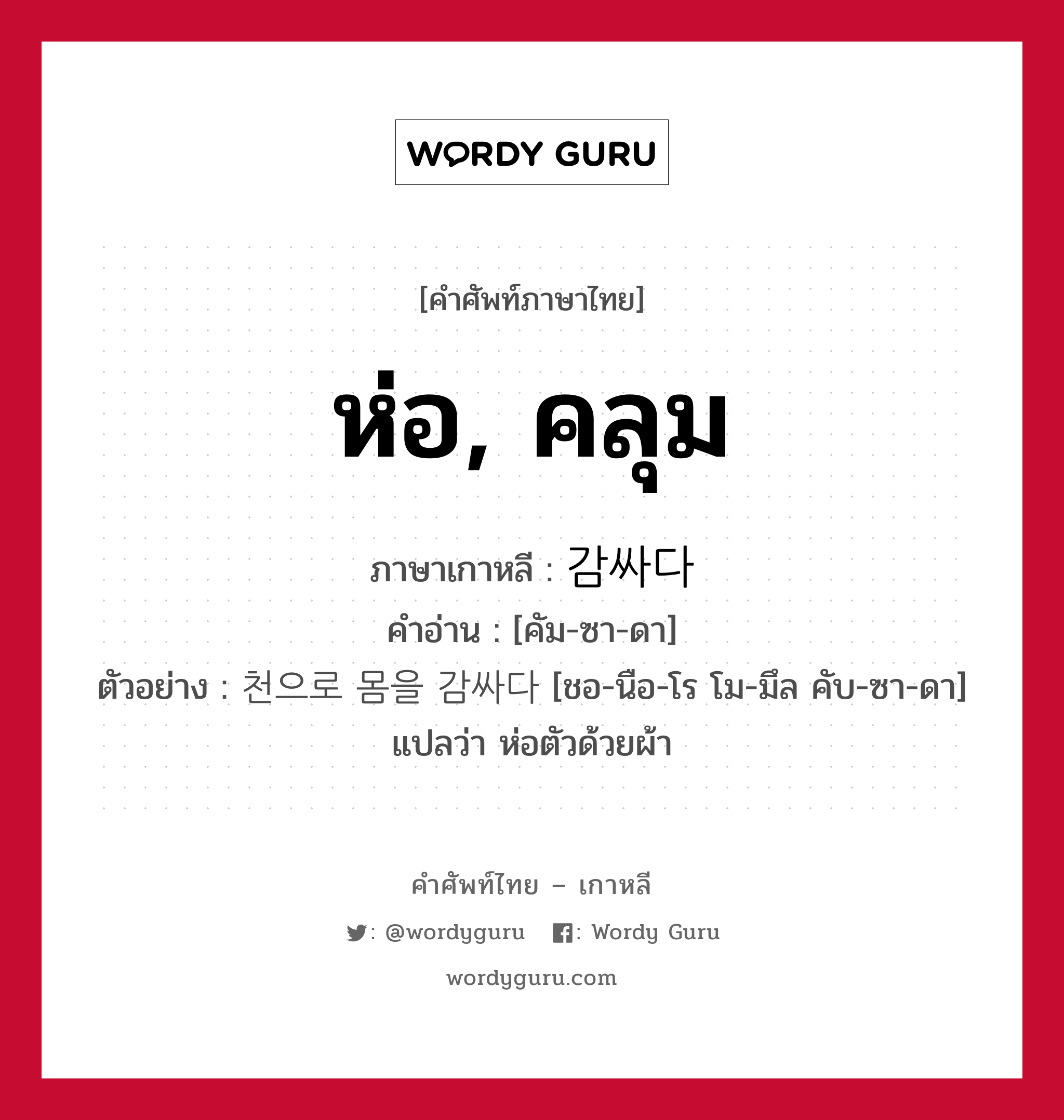 WORDY GURU

[คำศัพท์ภาษาไทย]

ห่อ, คลุม

ภาษาเกาหลี : 감싸다
คำอ่าน : [คัม-ซา-ดา]
ตัวอย่าง : 천으로 몸을 감싸다 [ชอ-นือ-โร โม-มึล คับ-ซา-ดา] แปลว่า ห่อตัวด้วยผ้า

คำศัพท์ไทย – เกาหลี

: @wordyguru : Wordy Guru

wordyguru.com